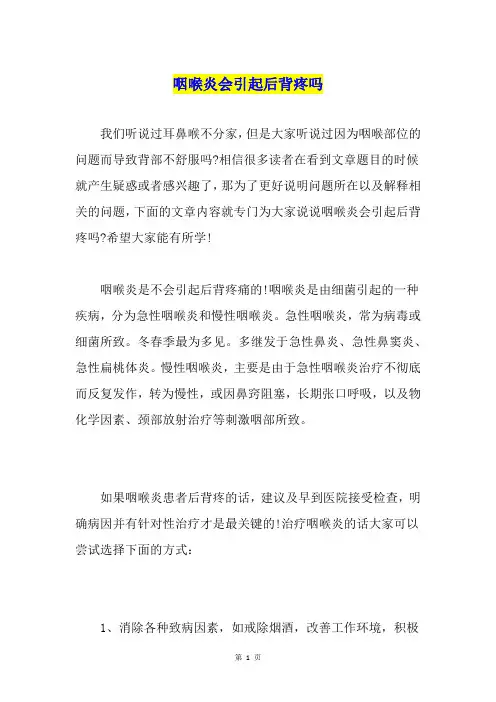 咽喉炎会引起后背疼吗

我们听说过耳鼻喉不分家，但是大家听说过因为咽喉部位的问题而导致背部不舒服吗?相信很多读者在看到文章题目的时候就产生疑惑或者感兴趣了，那为了更好说明问题所在以及解释相关的问题，下面的文章内容就专门为大家说说咽喉炎会引起后背疼吗?希望大家能有所学!

咽喉炎是不会引起后背疼痛的!咽喉炎是由细菌引起的一种疾病，分为急性咽喉炎和慢性咽喉炎。急性咽喉炎，常为病毒或细菌所致。冬春季最为多见。多继发于急性鼻炎、急性鼻窦炎、急性扁桃体炎。慢性咽喉炎，主要是由于急性咽喉炎治疗不彻底而反复发作，转为慢性，或因鼻窍阻塞，长期张口呼吸，以及物化学因素、颈部放射治疗等刺激咽部所致。

如果咽喉炎患者后背疼的话，建议及早到医院接受检查，明确病因并有针对性治疗才是最关键的!治疗咽喉炎的话大家可以尝试选择下面的方式:

1、消除各种致病因素，如戒除烟酒，改善工作环境，积极

第 1 页